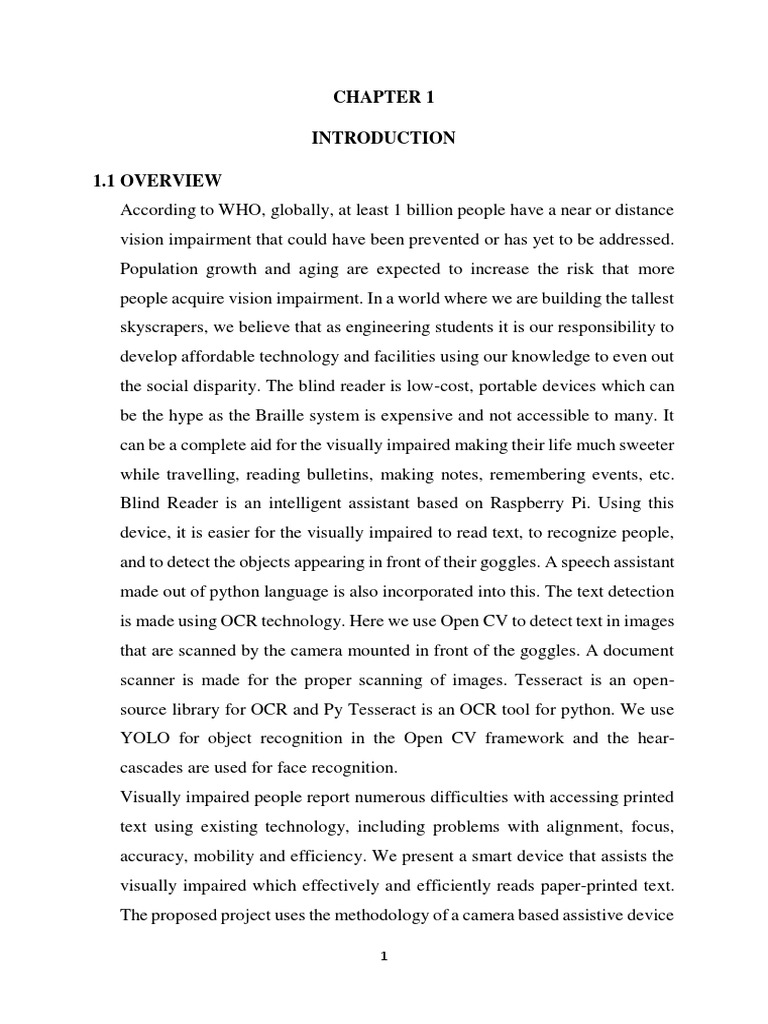 CHAPTER 1

INTRODUCTION

1.1 OVERVIEW

According to WHO, globally, at least 1 billion people have a near or distance vision impairment that could have been prevented or has yet to be addressed. Population growth and aging are expected to increase the risk that more people acquire vision impairment. In a world where we are building the tallest skyscrapers, we believe that as engineering students it is our responsibility to develop affordable technology and facilities using our knowledge to even out the social disparity. The blind reader is low-cost, portable devices which can be the hype as the Braille system is expensive and not accessible to many. It can be a complete aid for the visually impaired making their life much sweeter while travelling, reading bulletins, making notes, remembering events, etc. Blind Reader is an intelligent assistant based on Raspberry Pi. Using this device, it is easier for the visually impaired to read text, to recognize people, and to detect the objects appearing in front of their goggles. A speech assistant made out of python language is also incorporated into this. The text detection is made using OCR technology. Here we use Open CV to detect text in images that are scanned by the camera mounted in front of the goggles. A document scanner is made for the proper scanning of images. Tesseract is an open-source library for OCR and Py Tesseract is an OCR tool for python. We use YOLO for object recognition in the Open CV framework and the hear-cascades are used for face recognition.

Visually impaired people report numerous difficulties with accessing printed text using existing technology, including problems with alignment, focus, accuracy, mobility and efficiency. We present a smart device that assists the visually impaired which effectively and efficiently reads paper-printed text. The proposed project uses the methodology of a camera based assistive device

1